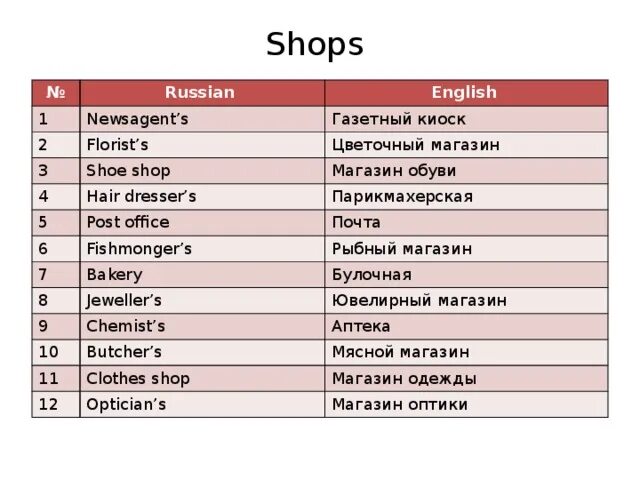 Shops

| № | Russian | English |
|---|---|---|
| 1 | Newsagent's | Газетный киоск |
| 2 | Florist's | Цветочный магазин |
| 3 | Shoe shop | Магазин обуви |
| 4 | Hair dresser's | Парикмахерская |
| 5 | Post office | Почта |
| 6 | Fishmonger's | Рыбный магазин |
| 7 | Bakery | Булочная |
| 8 | Jeweller's | Ювелирный магазин |
| 9 | Chemist's | Аптека |
| 10 | Butcher's | Мясной магазин |
| 11 | Clothes shop | Магазин одежды |
| 12 | Optician's | Магазин оптики |